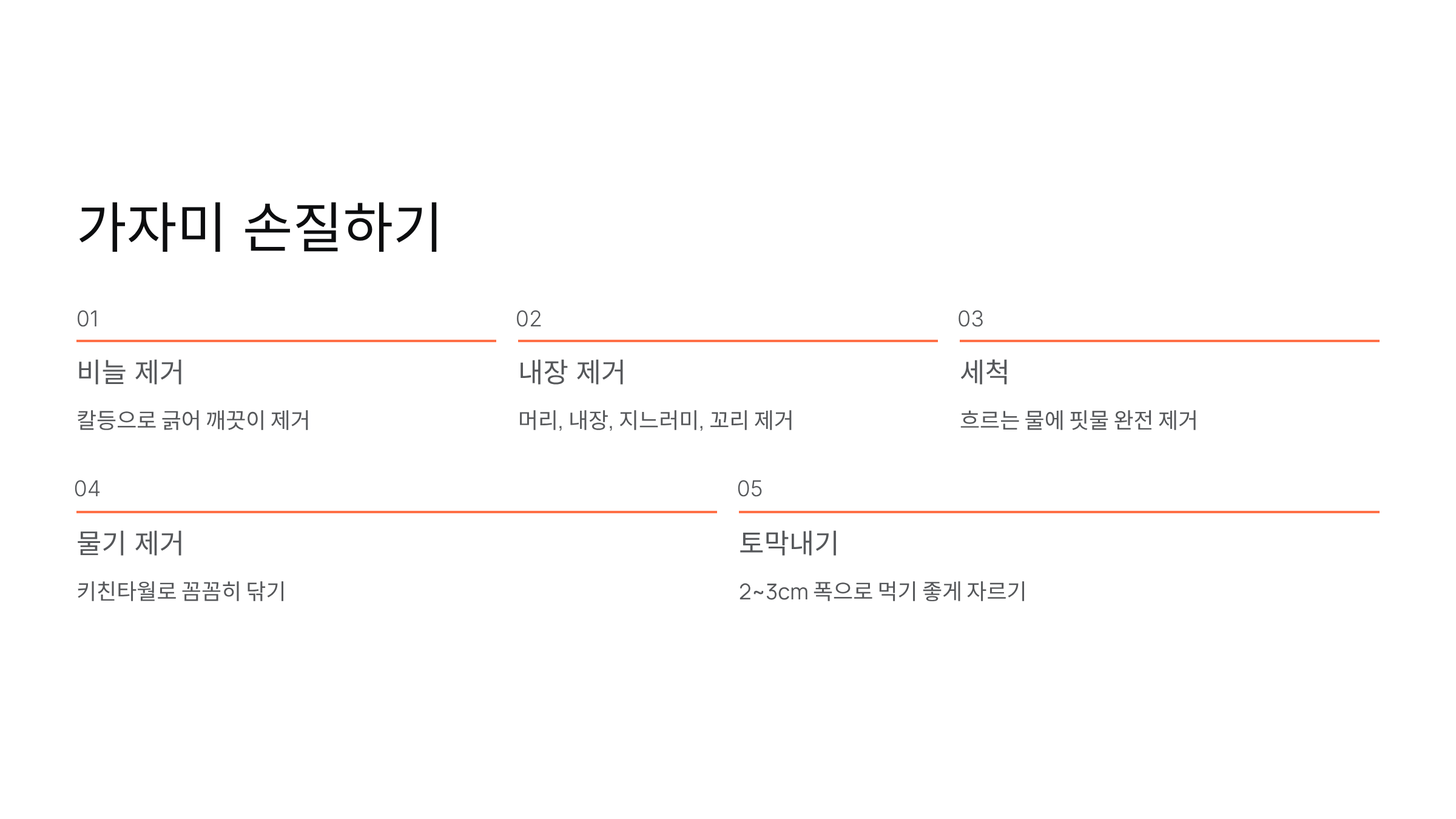 가자미 손질하기

01

비늘 제거

칼등으로 긁어 깨끗이 제거

02

내장 제거

머리, 내장, 지느러미, 꼬리 제거

03

세척

흐르는 물에 핏물 완전 제거

04

물기 제거

키친타월로 꼼꼼히 닦기

05

토막내기

2~3cm 폭으로 먹기 좋게 자르기